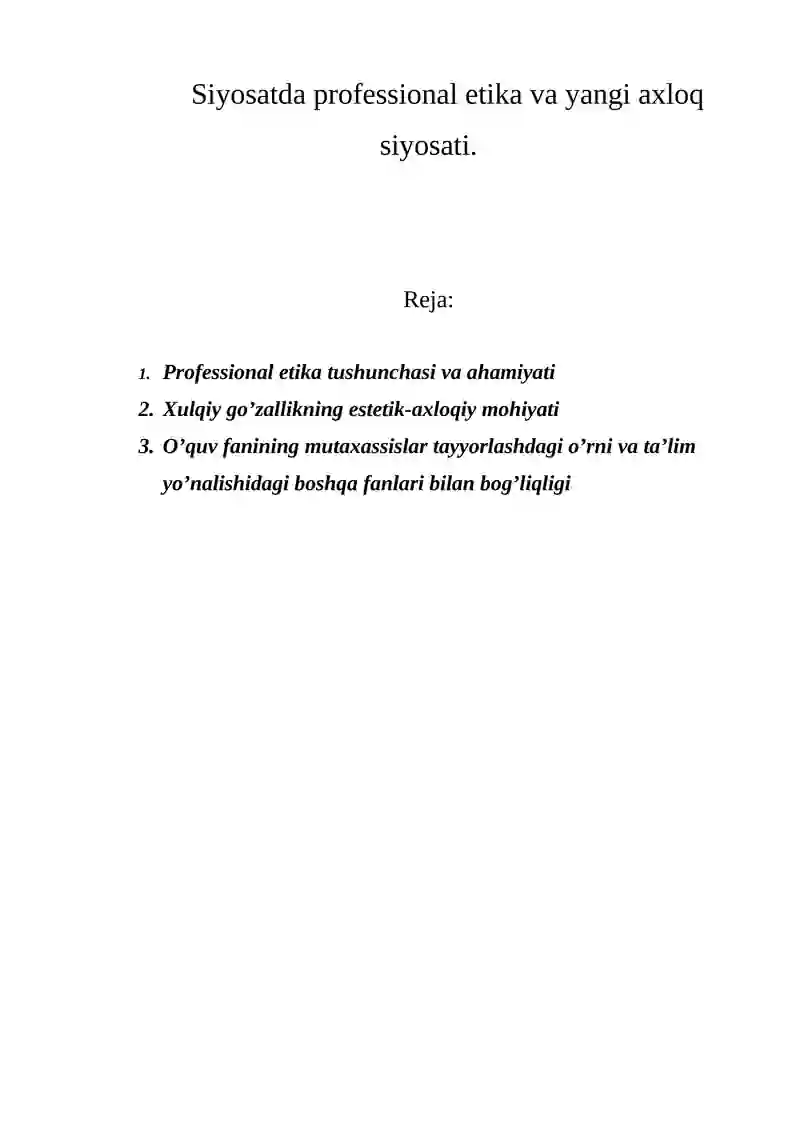 Siyosatda professional etika va yangi axloq siyosati.

Reja:

1. Professional etika tushunchasi va ahamiyati
2. Xulqiy go’zallikning estetik-axloqiy mohiyati
3. O’quv fanining mutaxassislar tayyorlashdagi o’rni va ta’lim yo’nalishidagi boshqa fanlari bilan bog’liqligi